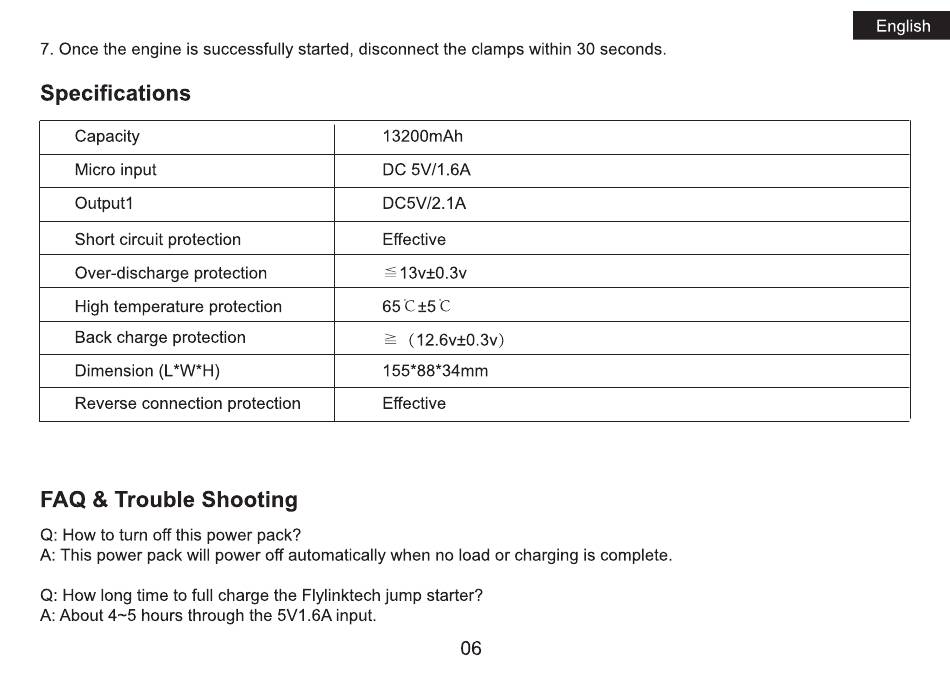 English

7. Once the engine is successfully started, disconnect the clamps within 30 seconds.

Specifications

| Capacity | 13200mAh |
|---|---|
| Micro input | DC 5V/1.6A |
| Output1 | DC5V/2.1A |
| Short circuit protection | Effective |
| Over-discharge protection | ≦13v±0.3v |
| High temperature protection | 65℃±5℃ |
| Back charge protection | ≧（12.6v±0.3v） |
| Dimension (L*W*H) | 155*88*34mm |
| Reverse connection protection | Effective |

FAQ & Trouble Shooting

Q: How to turn off this power pack?
A: This power pack will power off automatically when no load or charging is complete.

Q: How long time to full charge the Flylinktech jump starter?
A: About 4~5 hours through the 5V1.6A input.

06